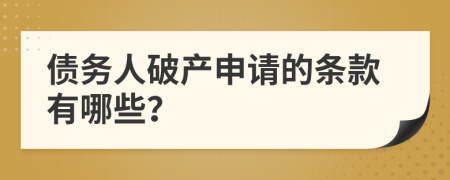 债务人破产申请的条款有哪些?